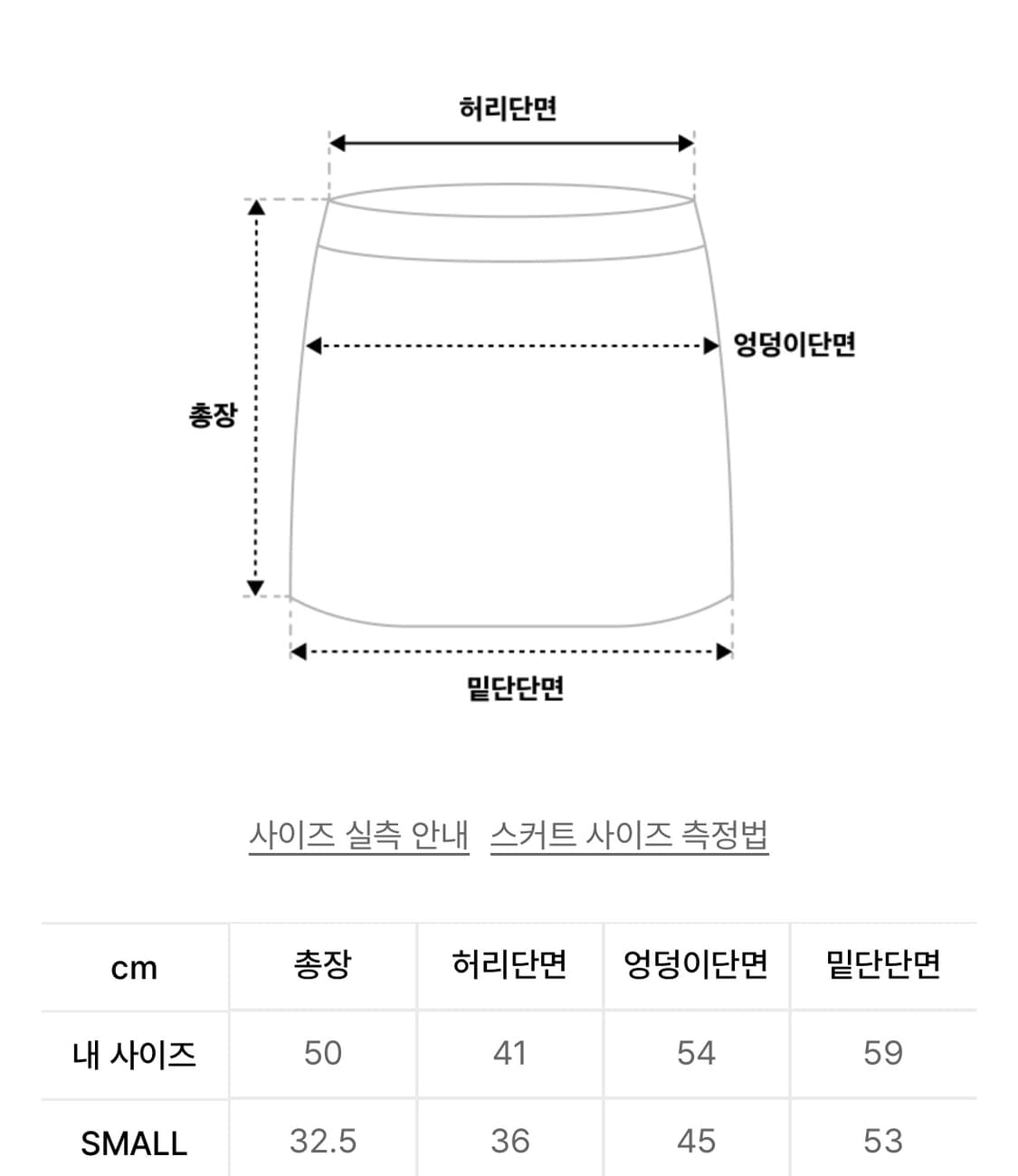 허리단면

엉덩이단면

총장

밑단단면

사이즈 실측 안내 스커트 사이즈 측정법

| cm | 총장 | 허리단면 | 엉덩이단면 | 밑단단면 |
|---|---|---|---|---|
| 내 사이즈 | 50 | 41 | 54 | 59 |
| SMALL | 32.5 | 36 | 45 | 53 |